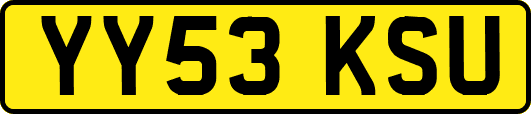 YY53 KSU